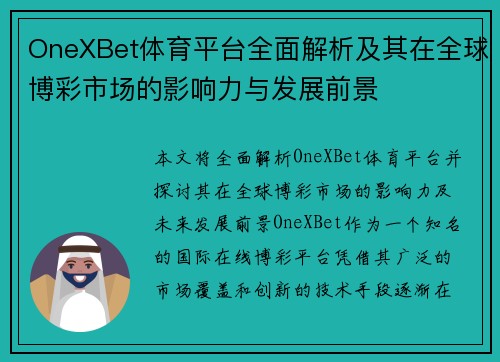 OneXBet体育平台全面解析及其在全球博彩市场的影响力与发展前景

本文将全面解析OneXBet体育平台并探讨其在全球博彩市场的影响力及未来发展前景OneXBet作为一个知名的国际在线博彩平台凭借其广泛的市场覆盖和创新的技术手段逐渐在